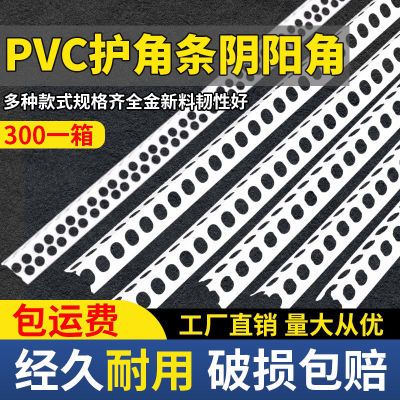 PVC护角条阴阳角

多种款式规格齐全金新料韧性好

300一箱

包运费

工厂直销 量大从优

经久耐用 破损包赔